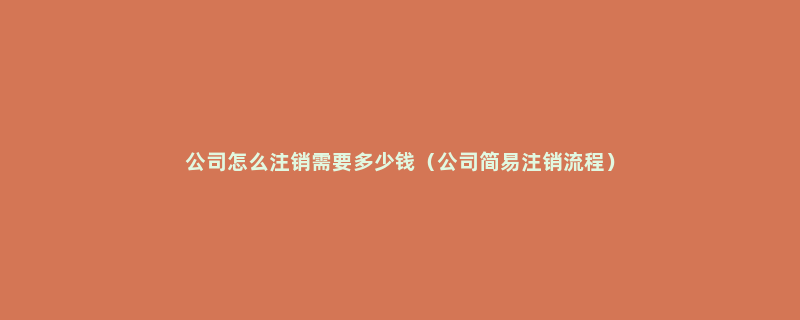 公司怎么注销需要多少钱（公司简易注销流程）